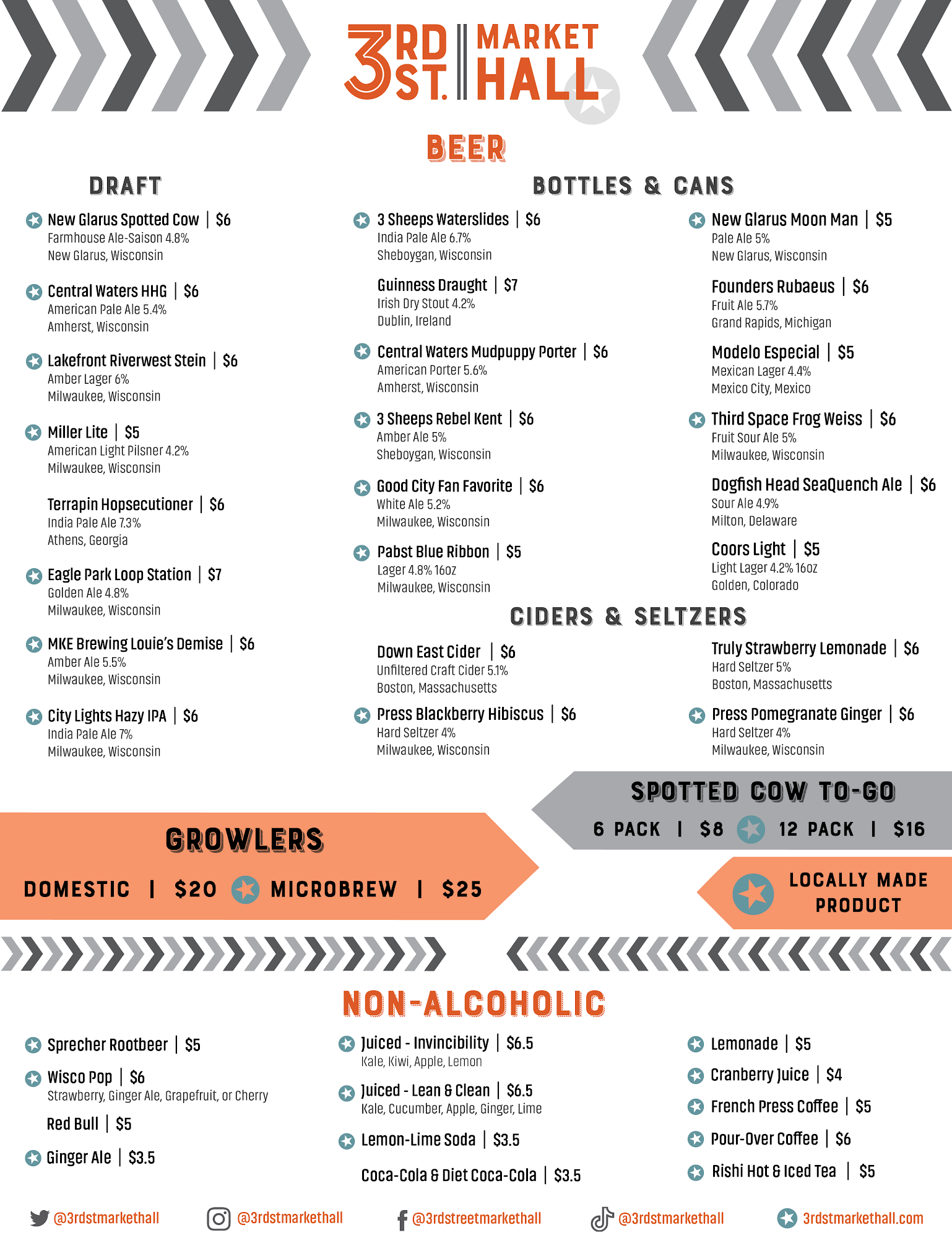 3RD ST. MARKET HALL

BEER

DRAFT

New Glarus Spotted Cow | $6
Farmhouse Ale-Saison 4.8%
New Glarus, Wisconsin

Central Waters HHG | $6
American Pale Ale 5.4%
Amherst, Wisconsin

Lakefront Riverwest Stein | $6
Amber Lager 6%
Milwaukee, Wisconsin

Miller Lite | $5
American Light Pilsner 4.2%
Milwaukee, Wisconsin

Terrapin Hopsecutioner | $6
India Pale Ale 7.3%
Athens, Georgia

Eagle Park Loop Station | $7
Golden Ale 4.8%
Milwaukee, Wisconsin

MKE Brewing Louie's Demise | $6
Amber Ale 5.5%
Milwaukee, Wisconsin

City Lights Hazy IPA | $6
India Pale Ale 7%
Milwaukee, Wisconsin

BOTTLES & CANS

3 Sheeps Waterslides | $6
India Pale Ale 6.7%
Sheboygan, Wisconsin

Guinness Draught | $7
Irish Dry Stout 4.2%
Dublin, Ireland

Central Waters Mudpuppy Porter | $6
American Porter 5.6%
Amherst, Wisconsin

3 Sheeps Rebel Kent | $6
Amber Ale 5%
Sheboygan, Wisconsin

Good City Fan Favorite | $6
White Ale 5.2%
Milwaukee, Wisconsin

Pabst Blue Ribbon | $5
Lager 4.8% 16oz
Milwaukee, Wisconsin

New Glarus Moon Man | $5
Pale Ale 5%
New Glarus, Wisconsin

Founders Rubaeus | $6
Fruit Ale 5.7%
Grand Rapids, Michigan

Modelo Especial | $5
Mexican Lager 4.4%
Mexico City, Mexico

Third Space Frog Weiss | $6
Fruit Sour Ale 5%
Milwaukee, Wisconsin

Dogfish Head SeaQuench Ale | $6
Sour Ale 4.9%
Milton, Delaware

Coors Light | $5
Light Lager 4.2% 16oz
Golden, Colorado

CIDERS & SELTZERS

Down East Cider | $6
Unfiltered Craft Cider 5.1%
Boston, Massachusetts

Press Blackberry Hibiscus | $6
Hard Seltzer 4%
Milwaukee, Wisconsin

Truly Strawberry Lemonade | $6
Hard Seltzer 5%
Boston, Massachusetts

Press Pomegranate Ginger | $6
Hard Seltzer 4%
Milwaukee, Wisconsin

SPOTTED COW TO-GO
6 PACK | $8 12 PACK | $16

GROWLERS
DOMESTIC | $20 MICROBREW | $25

LOCALLY MADE PRODUCT

NON-ALCOHOLIC

Sprecher Rootbeer | $5

Wisco Pop | $6
Strawberry, Ginger Ale, Grapefruit, or Cherry

Red Bull | $5

Ginger Ale | $3.5

Juiced - Invincibility | $6.5
Kale, Kiwi, Apple, Lemon

Juiced - Lean & Clean | $6.5
Kale, Cucumber, Apple, Ginger, Lime

Lemon-Lime Soda | $3.5

Coca-Cola & Diet Coca-Cola | $3.5

Lemonade | $5

Cranberry Juice | $4

French Press Coffee | $5

Pour-Over Coffee | $6

Rishi Hot & Iced Tea | $5

@3rdstmarkethall @3rdstmarkethall @3rdstreetmarkethall @3rdstmarkethall 3rdstmarkethall.com